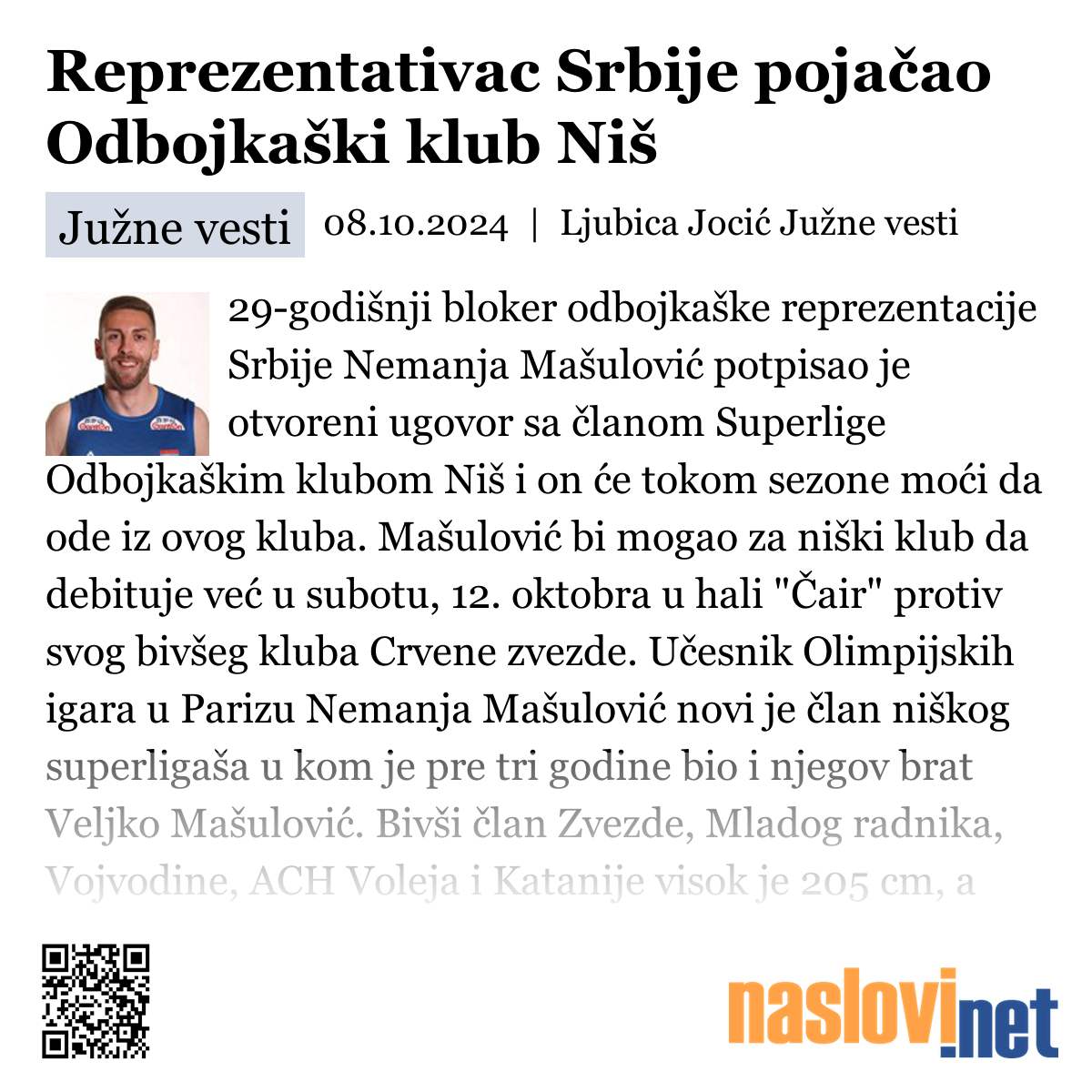 Reprezentativac Srbije pojačao Odbojkaški klub Niš

Južne vesti 08.10.2024 | Ljubica Jocić Južne vesti

29-godišnji bloker odbojkaške reprezentacije Srbije Nemanja Mašulović potpisao je otvoreni ugovor sa članom Superlige Odbojkaškim klubom Niš i on će tokom sezone moći da ode iz ovog kluba. Mašulović bi mogao za niški klub da debituje već u subotu, 12. oktobra u hali "Čair" protiv svog bivšeg kluba Crvene zvezde. Učesnik Olimpijskih igara u Parizu Nemanja Mašulović novi je član niškog superligaša u kom je pre tri godine bio i njegov brat Veljko Mašulović. Bivši član Zvezde, Mladog radnika, Vojvodine, ACH Voleja i Katanije visok je 205 cm, a

naslovi.net